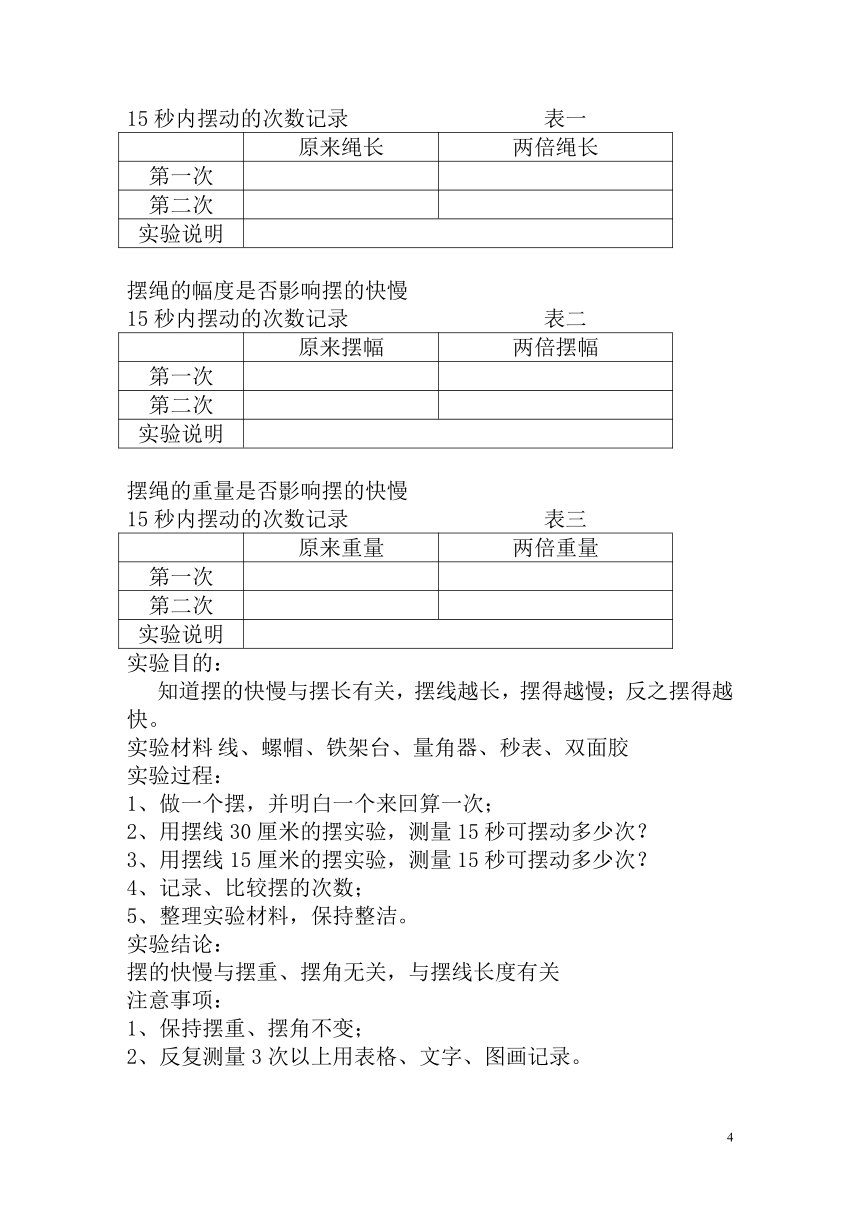 15 秒内摆动的次数记录　　　　　　　　表一

| | 原来绳长 | 两倍绳长 |
|---|---|---|
| 第一次 | | |
| 第二次 | | |
| 实验说明 | | |

摆绳的幅度是否影响摆的快慢
15 秒内摆动的次数记录　　　　　　　　表二

| | 原来摆幅 | 两倍摆幅 |
|---|---|---|
| 第一次 | | |
| 第二次 | | |
| 实验说明 | | |

摆绳的重量是否影响摆的快慢
15 秒内摆动的次数记录　　　　　　　　表三

| | 原来重量 | 两倍重量 |
|---|---|---|
| 第一次 | | |
| 第二次 | | |
| 实验说明 | | |

实验目的：
知道摆的快慢与摆长有关，摆线越长，摆得越慢；反之摆得越快。
实验材料 线、螺帽、铁架台、量角器、秒表、双面胶
实验过程：
1、做一个摆，并明白一个来回算一次；
2、用摆线 30 厘米的摆实验，测量 15 秒可摆动多少次？
3、用摆线 15 厘米的摆实验，测量 15 秒可摆动多少次？
4、记录、比较摆的次数；
5、整理实验材料，保持整洁。
实验结论：
摆的快慢与摆重、摆角无关，与摆线长度有关
注意事项：
1、保持摆重、摆角不变；
2、反复测量 3 次以上用表格、文字、图画记录。

4